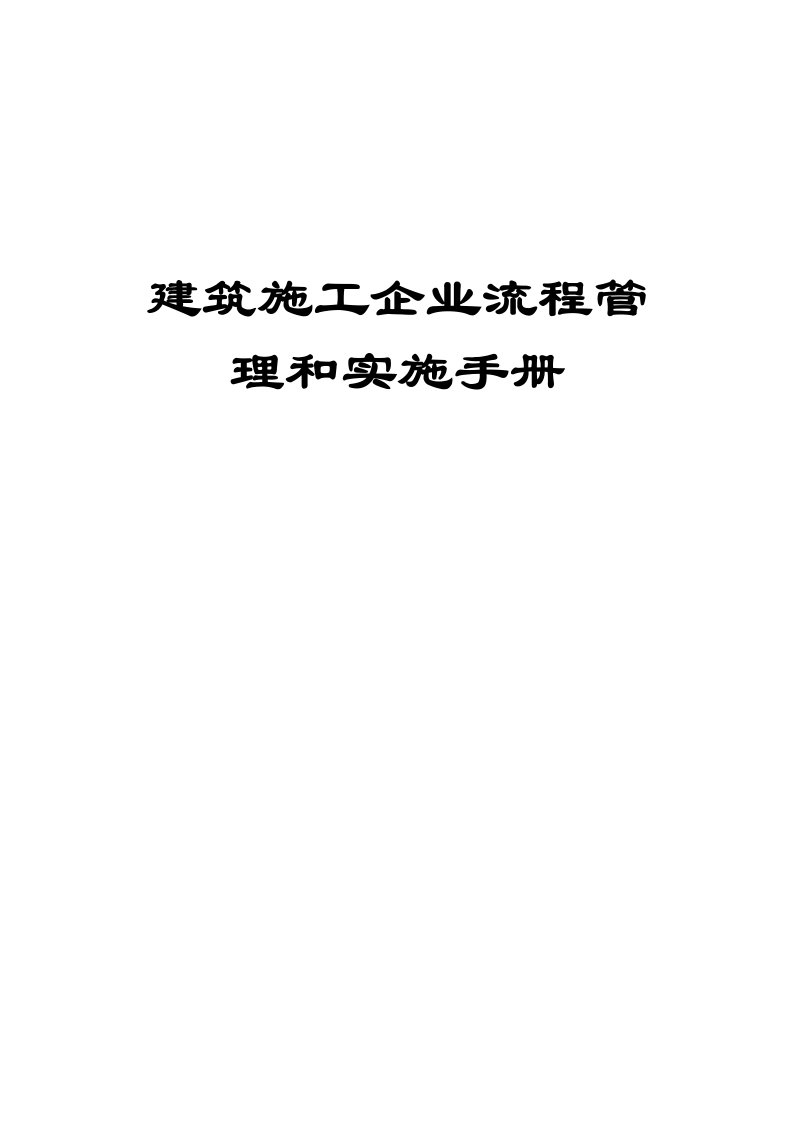 建筑施工企业流程管理和实施手册